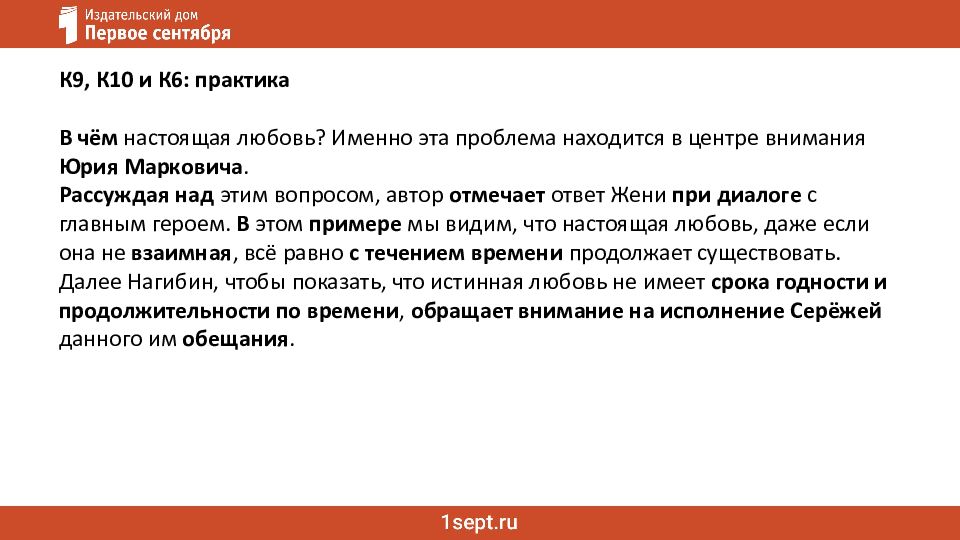 Издательский дом
Первое сентября

К9, К10 и К6: практика

В чём настоящая любовь? Именно эта проблема находится в центре внимания Юрия Марковича.
Рассуждая над этим вопросом, автор отмечает ответ Жени при диалоге с главным героем. В этом примере мы видим, что настоящая любовь, даже если она не взаимная, всё равно с течением времени продолжает существовать.
Далее Нагибин, чтобы показать, что истинная любовь не имеет срока годности и продолжительности по времени, обращает внимание на исполнение Серёжей данного им обещания.

1sept.ru